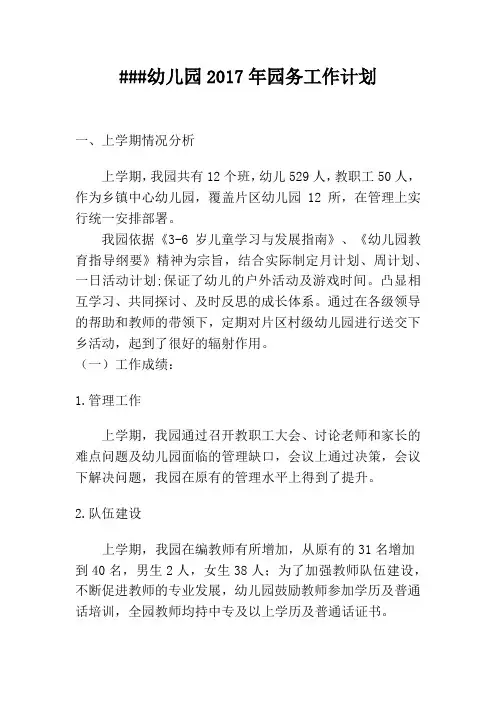 ###幼儿园 2017 年园务工作计划

一、上学期情况分析

上学期，我园共有 12 个班，幼儿 529 人，教职工 50 人，作为乡镇中心幼儿园，覆盖片区幼儿园 12 所，在管理上实行统一安排部署。

我园依据《3-6 岁儿童学习与发展指南》、《幼儿园教育指导纲要》精神为宗旨，结合实际制定月计划、周计划、一日活动计划;保证了幼儿的户外活动及游戏时间。凸显相互学习、共同探讨、及时反思的成长体系。通过在各级领导的帮助和教师的带领下，定期对片区村级幼儿园进行送交下乡活动，起到了很好的辐射作用。

（一）工作成绩：

1.管理工作

上学期，我园通过召开教职工大会、讨论老师和家长的难点问题及幼儿园面临的管理缺口，会议上通过决策，会议下解决问题，我园在原有的管理水平上得到了提升。

2.队伍建设

上学期，我园在编教师有所增加，从原有的 31 名增加到 40 名，男生 2 人，女生 38 人；为了加强教师队伍建设，不断促进教师的专业发展，幼儿园鼓励教师参加学历及普通话培训，全园教师均持中专及以上学历及普通话证书。